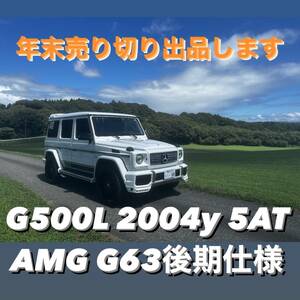 年末売り切り出品します

G500L 2004y 5AT
AMG G63後期仕様